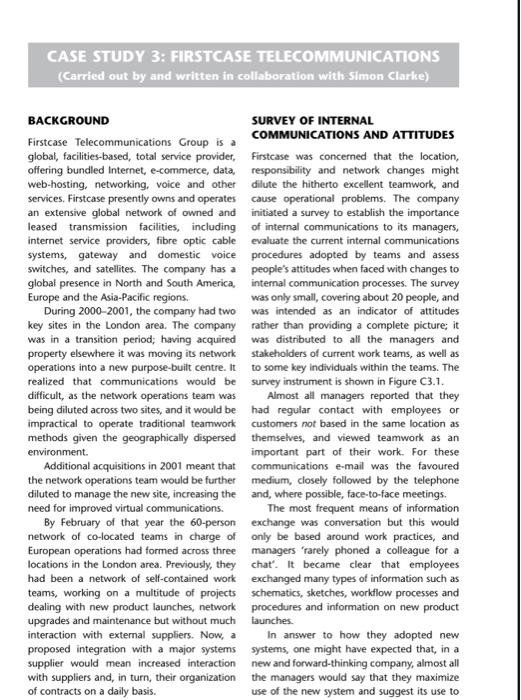 CASE STUDY 3: FIRSTCASE TELECOMMUNICATIONS
(Carried out by and written in collaboration with Simon Clarke)

BACKGROUND

Firstcase Telecommunications Group is a global, facilities-based, total service provider, offering bundled Internet, e-commerce, data, web-hosting, networking, voice and other services. Firstcase presently owns and operates an extensive global network of owned and leased transmission facilities, including internet service providers, fibre optic cable systems, gateway and domestic voice switches, and satellites. The company has a global presence in North and South America, Europe and the Asia-Pacific regions.

During 2000–2001, the company had two key sites in the London area. The company was in a transition period; having acquired property elsewhere it was moving its network operations into a new purpose-built centre. It realized that communications would be difficult, as the network operations team was being diluted across two sites, and it would be impractical to operate traditional teamwork methods given the geographically dispersed environment.

Additional acquisitions in 2001 meant that the network operations team would be further diluted to manage the new site, increasing the need for improved virtual communications.

By February of that year the 60-person network of co-located teams in charge of European operations had formed across three locations in the London area. Previously, they had been a network of self-contained work teams, working on a multitude of projects dealing with new product launches, network upgrades and maintenance but without much interaction with external suppliers. Now, a proposed integration with a major systems supplier would mean increased interaction with suppliers and, in turn, their organization of contracts on a daily basis.

SURVEY OF INTERNAL COMMUNICATIONS AND ATTITUDES

Firstcase was concerned that the location, responsibility and network changes might dilute the hitherto excellent teamwork, and cause operational problems. The company initiated a survey to establish the importance of internal communications to its managers, evaluate the current internal communications procedures adopted by teams and assess people's attitudes when faced with changes to internal communication processes. The survey was only small, covering about 20 people, and was intended as an indicator of attitudes rather than providing a complete picture; it was distributed to all the managers and stakeholders of current work teams, as well as to some key individuals within the teams. The survey instrument is shown in Figure C3.1.

Almost all managers reported that they had regular contact with employees or customers not based in the same location as themselves, and viewed teamwork as an important part of their work. For these communications e-mail was the favoured medium, closely followed by the telephone and, where possible, face-to-face meetings.

The most frequent means of information exchange was conversation but this would only be based around work practices, and managers 'rarely phoned a colleague for a chat'. It became clear that employees exchanged many types of information such as schematics, sketches, workflow processes and procedures and information on new product launches.

In answer to how they adopted new systems, one might have expected that, in a new and forward-thinking company, almost all the managers would say that they maximize use of the new system and suggest its use to